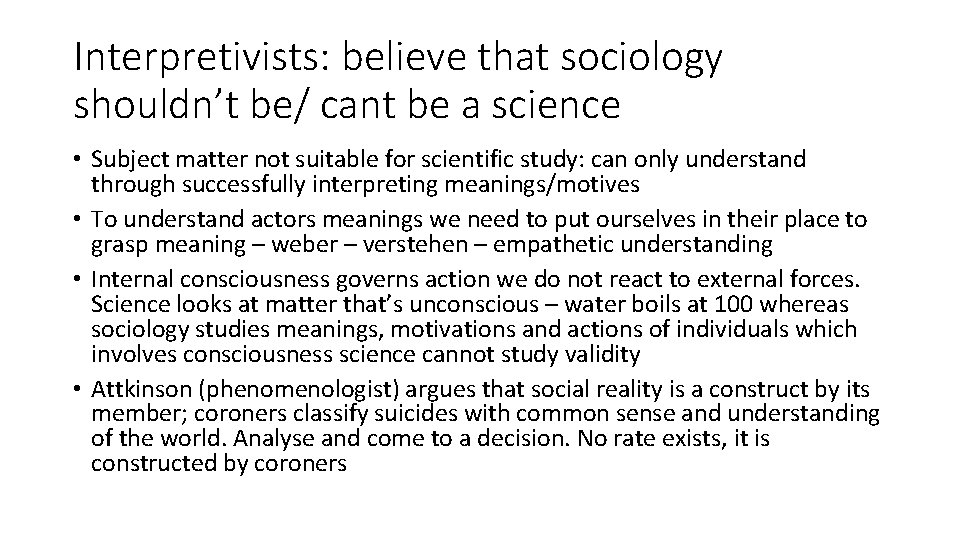 Interpretivists: believe that sociology shouldn't be/ cant be a science

• Subject matter not suitable for scientific study: can only understand through successfully interpreting meanings/motives
• To understand actors meanings we need to put ourselves in their place to grasp meaning – weber – verstehen – empathetic understanding
• Internal consciousness governs action we do not react to external forces. Science looks at matter that's unconscious – water boils at 100 whereas sociology studies meanings, motivations and actions of individuals which involves consciousness science cannot study validity
• Attkinson (phenomenologist) argues that social reality is a construct by its member; coroners classify suicides with common sense and understanding of the world. Analyse and come to a decision. No rate exists, it is constructed by coroners